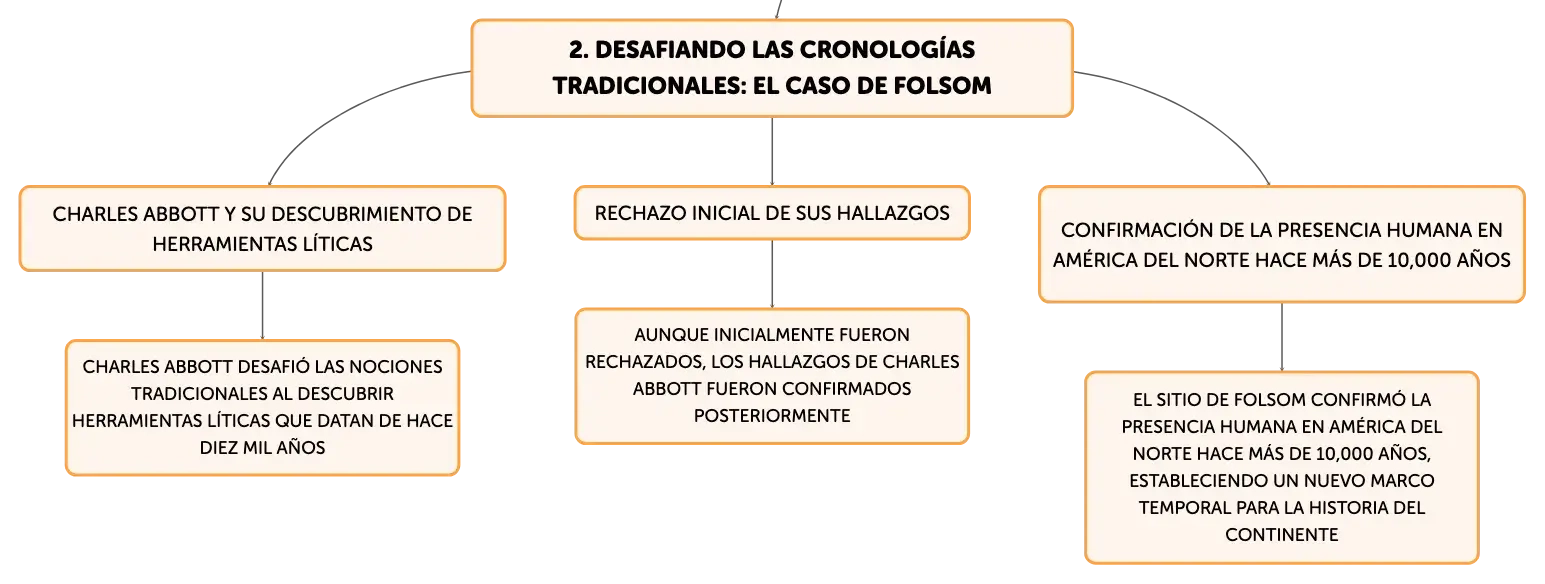 2. DESAFIANDO LAS CRONOLOGÍAS TRADICIONALES: EL CASO DE FOLSOM

CHARLES ABBOTT Y SU DESCUBRIMIENTO DE HERRAMIENTAS LÍTICAS

CHARLES ABBOTT DESAFIÓ LAS NOCIONES TRADICIONALES AL DESCUBRIR HERRAMIENTAS LÍTICAS QUE DATAN DE HACE DIEZ MIL AÑOS

RECHAZO INICIAL DE SUS HALLAZGOS

AUNQUE INICIALMENTE FUERON RECHAZADOS, LOS HALLAZGOS DE CHARLES ABBOTT FUERON CONFIRMADOS POSTERIORMENTE

CONFIRMACIÓN DE LA PRESENCIA HUMANA EN AMÉRICA DEL NORTE HACE MÁS DE 10,000 AÑOS

EL SITIO DE FOLSOM CONFIRMÓ LA PRESENCIA HUMANA EN AMÉRICA DEL NORTE HACE MÁS DE 10,000 AÑOS, ESTABLECIENDO UN NUEVO MARCO TEMPORAL PARA LA HISTORIA DEL CONTINENTE